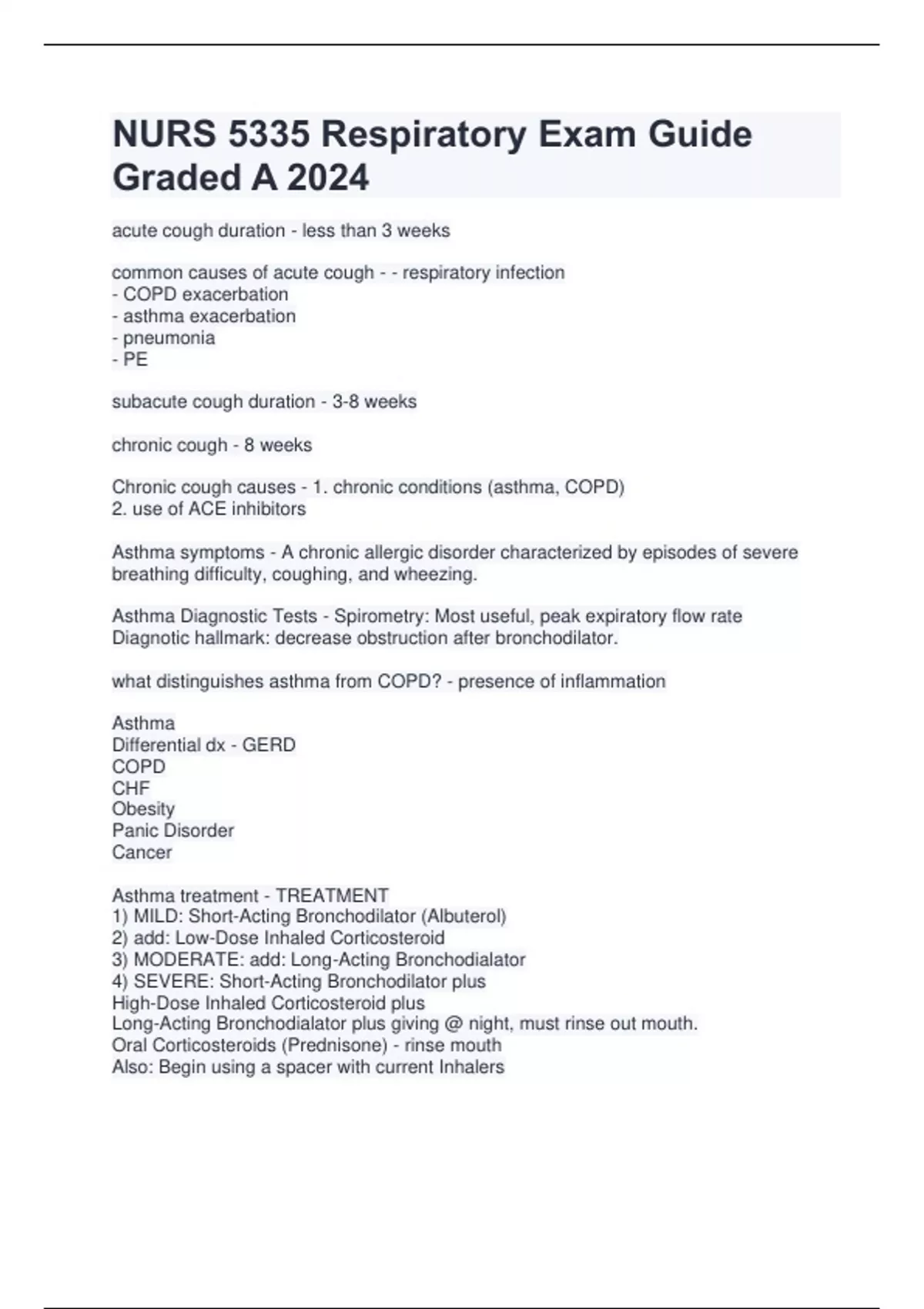 NURS 5335 Respiratory Exam Guide Graded A 2024

acute cough duration - less than 3 weeks

common causes of acute cough - - respiratory infection
- COPD exacerbation
- asthma exacerbation
- pneumonia
- PE

subacute cough duration - 3-8 weeks

chronic cough - 8 weeks

Chronic cough causes - 1. chronic conditions (asthma, COPD)
2. use of ACE inhibitors

Asthma symptoms - A chronic allergic disorder characterized by episodes of severe breathing difficulty, coughing, and wheezing.

Asthma Diagnostic Tests - Spirometry: Most useful, peak expiratory flow rate
Diagnotic hallmark: decrease obstruction after bronchodilator.

what distinguishes asthma from COPD? - presence of inflammation

Asthma
Differential dx - GERD
COPD
CHF
Obesity
Panic Disorder
Cancer

Asthma treatment - TREATMENT
1) MILD: Short-Acting Bronchodilator (Albuterol)
2) add: Low-Dose Inhaled Corticosteroid
3) MODERATE: add: Long-Acting Bronchodialator
4) SEVERE: Short-Acting Bronchodilator plus
High-Dose Inhaled Corticosteroid plus
Long-Acting Bronchodialator plus giving @ night, must rinse out mouth.
Oral Corticosteroids (Prednisone) - rinse mouth
Also: Begin using a spacer with current Inhalers